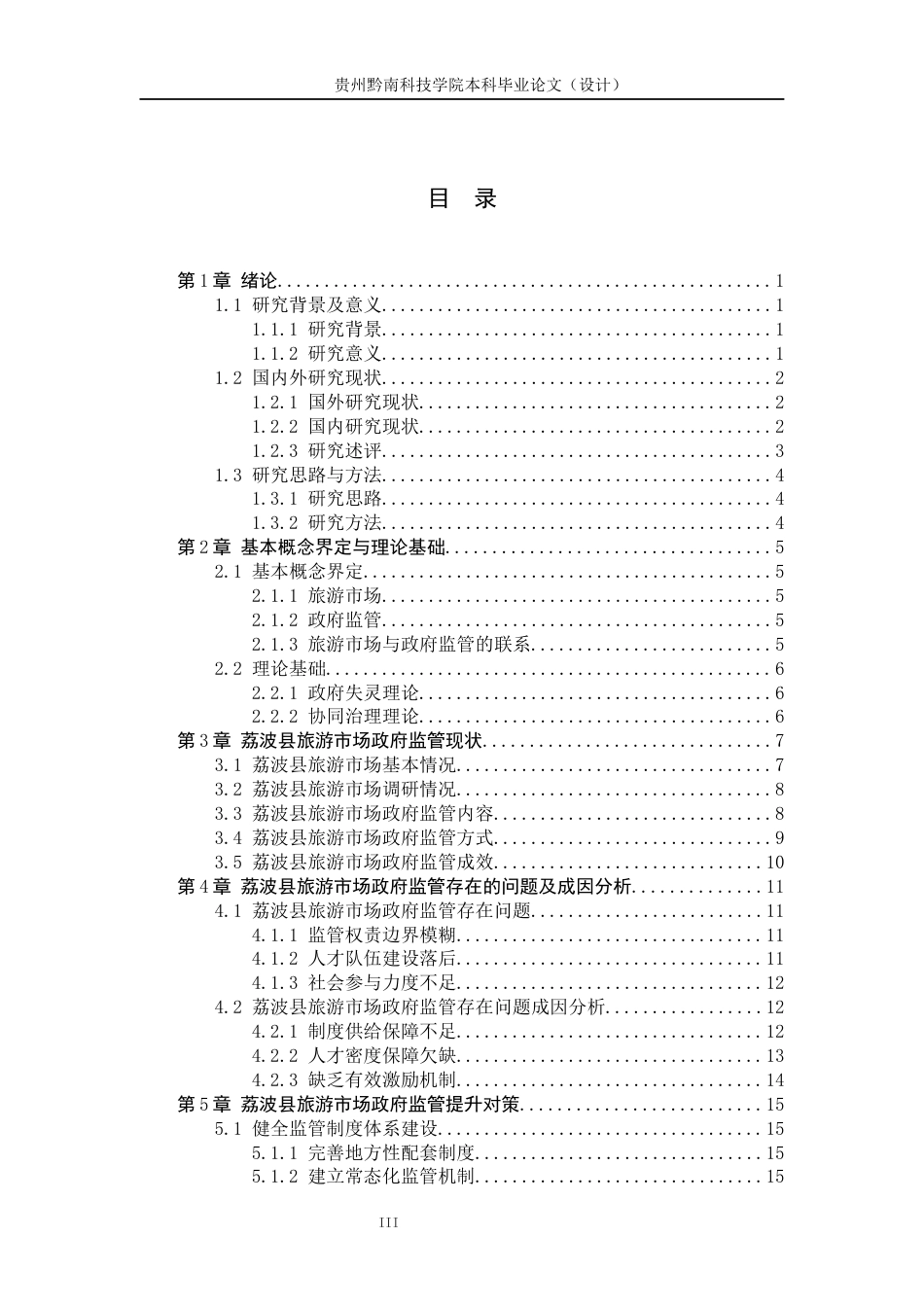 贵州黔南科技学院本科毕业论文（设计）

目 录

第1章 绪论 1
1.1 研究背景及意义 1
1.1.1 研究背景 1
1.1.2 研究意义 1
1.2 国内外研究现状 2
1.2.1 国外研究现状 2
1.2.2 国内研究现状 2
1.2.3 研究述评 3
1.3 研究思路与方法 4
1.3.1 研究思路 4
1.3.2 研究方法 4
第2章 基本概念界定与理论基础 5
2.1 基本概念界定 5
2.1.1 旅游市场 5
2.1.2 政府监管 5
2.1.3 旅游市场与政府监管的联系 5
2.2 理论基础 6
2.2.1 政府失灵理论 6
2.2.2 协同治理理论 6
第3章 荔波县旅游市场政府监管现状 7
3.1 荔波县旅游市场基本情况 7
3.2 荔波县旅游市场调研情况 8
3.3 荔波县旅游市场政府监管内容 8
3.4 荔波县旅游市场政府监管方式 9
3.5 荔波县旅游市场政府监管成效 10
第4章 荔波县旅游市场政府监管存在的问题及成因分析 11
4.1 荔波县旅游市场政府监管存在问题 11
4.1.1 监管权责边界模糊 11
4.1.2 人才队伍建设落后 11
4.1.3 社会参与力度不足 12
4.2 荔波县旅游市场政府监管存在问题成因分析 12
4.2.1 制度供给保障不足 12
4.2.2 人才密度保障欠缺 13
4.2.3 缺乏有效激励机制 14
第5章 荔波县旅游市场政府监管提升对策 15
5.1 健全监管制度体系建设 15
5.1.1 完善地方性配套制度 15
5.1.2 建立常态化监管机制 15

III